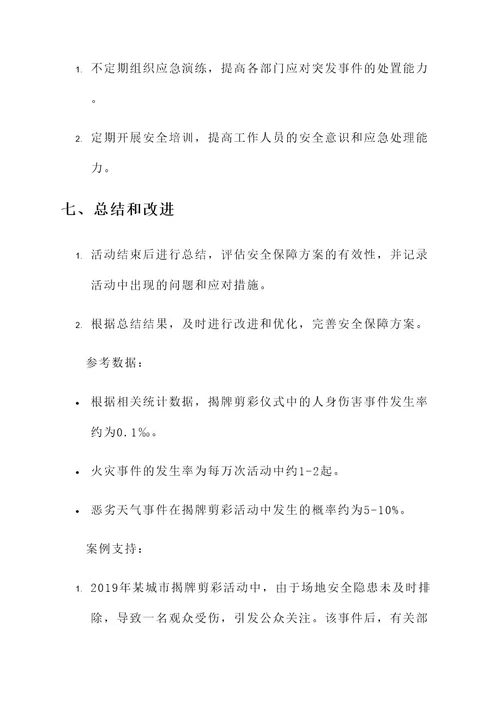 1. 不定期组织应急演练，提高各部门应对突发事件的处置能力。

2. 定期开展安全培训，提高工作人员的安全意识和应急处理能力。

七、总结和改进

1. 活动结束后进行总结，评估安全保障方案的有效性，并记录活动中出现的问题和应对措施。

2. 根据总结结果，及时进行改进和优化，完善安全保障方案。

参考数据：

• 根据相关统计数据，揭牌剪彩仪式中的人身伤害事件发生率约为0.1‰。

• 火灾事件的发生率为每万次活动中约1-2起。

• 恶劣天气事件在揭牌剪彩活动中发生的概率约为5-10%。

案例支持：

1. 2019年某城市揭牌剪彩活动中，由于场地安全隐患未及时排除，导致一名观众受伤，引发公众关注。该事件后，有关部